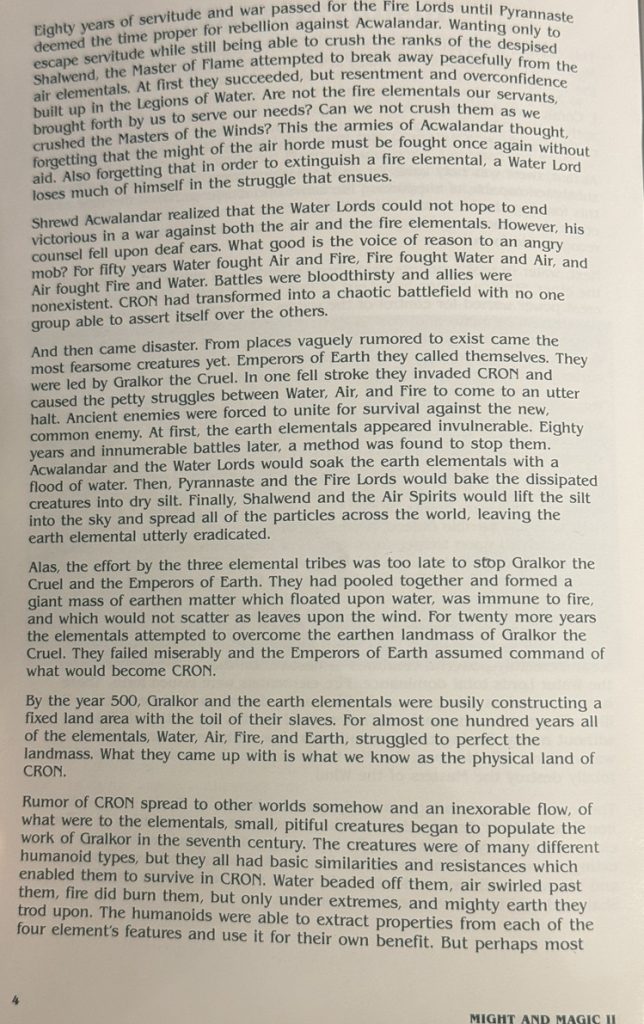 Eighty years of servitude and war passed for the Fire Lords until Pyrannaste deemed the time proper for rebellion against Acwalandar. Wanting only to escape servitude while still being able to crush the ranks of the despised Shalwend, the Master of Flame attempted to break away peacefully from the air elementals. At first they succeeded, but resentment and overconfidence built up in the Legions of Water. Are not the fire elementals our servants, brought forth by us to serve our needs? Can we not crush them as we crushed the Masters of the Winds? This the armies of Acwalandar thought, forgetting that the might of the air horde must be fought once again without aid. Also forgetting that in order to extinguish a fire elemental, a Water Lord loses much of himself in the struggle that ensues.

Shrewd Acwalandar realized that the Water Lords could not hope to end victorious in a war against both the air and the fire elementals. However, his counsel fell upon deaf ears. What good is the voice of reason to an angry mob? For fifty years Water fought Air and Fire, Fire fought Water and Air, and Air fought Fire and Water. Battles were bloodthirsty and allies were nonexistent. CRON had transformed into a chaotic battlefield with no one group able to assert itself over the others.

And then came disaster. From places vaguely rumored to exist came the most fearsome creatures yet. Emperors of Earth they called themselves. They were led by Gralkor the Cruel. In one fell stroke they invaded CRON and caused the petty struggles between Water, Air, and Fire to come to an utter halt. Ancient enemies were forced to unite for survival against the new, common enemy. At first, the earth elementals appeared invulnerable. Eighty years and innumerable battles later, a method was found to stop them. Acwalandar and the Water Lords would soak the earth elementals with a flood of water. Then, Pyrannaste and the Fire Lords would bake the dissipated creatures into dry silt. Finally, Shalwend and the Air Spirits would lift the silt into the sky and spread all of the particles across the world, leaving the earth elemental utterly eradicated.

Alas, the effort by the three elemental tribes was too late to stop Gralkor the Cruel and the Emperors of Earth. They had pooled together and formed a giant mass of earthen matter which floated upon water, was immune to fire, and which would not scatter as leaves upon the wind. For twenty more years the elementals attempted to overcome the earthen landmass of Gralkor the Cruel. They failed miserably and the Emperors of Earth assumed command of what would become CRON.

By the year 500, Gralkor and the earth elementals were busily constructing a fixed land area with the toil of their slaves. For almost one hundred years all of the elementals, Water, Air, Fire, and Earth, struggled to perfect the landmass. What they came up with is what we know as the physical land of CRON.

Rumor of CRON spread to other worlds somehow and an inexorable flow, of what were to the elementals, small, pitiful creatures began to populate the work of Gralkor in the seventh century. The creatures were of many different humanoid types, but they all had basic similarities and resistances which enabled them to survive in CRON. Water beaded off them, air swirled past them, fire did burn them, but only under extremes, and mighty earth they trod upon. The humanoids were able to extract properties from each of the four element's features and use it for their own benefit. But perhaps most

4

MIGHT AND MAGIC II